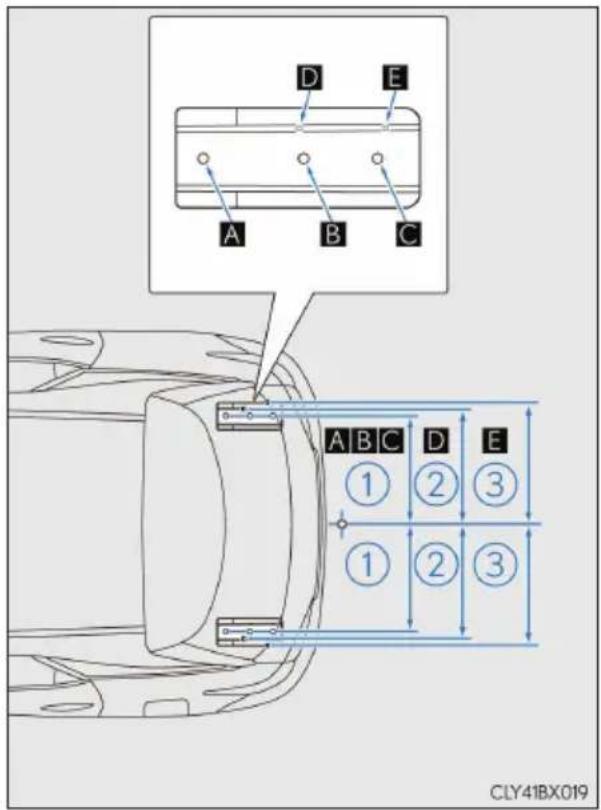 D
E
A
B
C
A B C
D
E
1
2
3
1
2
3
CLY41BX019